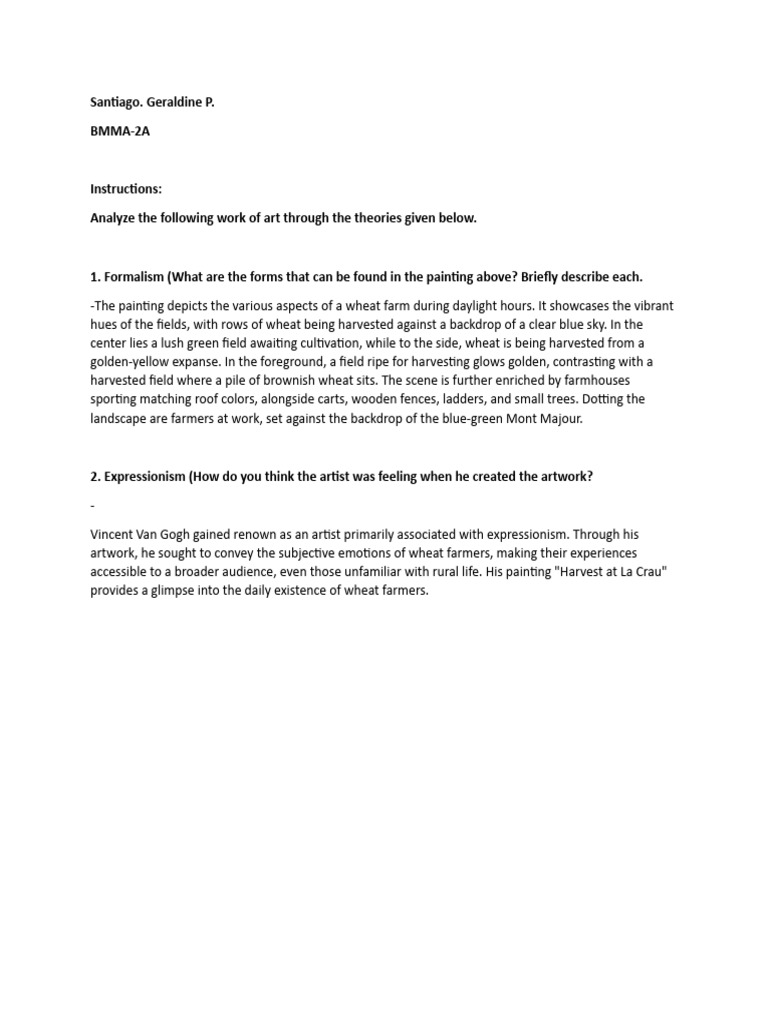 Santiago. Geraldine P.

BMMA-2A

Instructions:

Analyze the following work of art through the theories given below.

1. Formalism (What are the forms that can be found in the painting above? Briefly describe each.

-The painting depicts the various aspects of a wheat farm during daylight hours. It showcases the vibrant hues of the fields, with rows of wheat being harvested against a backdrop of a clear blue sky. In the center lies a lush green field awaiting cultivation, while to the side, wheat is being harvested from a golden-yellow expanse. In the foreground, a field ripe for harvesting glows golden, contrasting with a harvested field where a pile of brownish wheat sits. The scene is further enriched by farmhouses sporting matching roof colors, alongside carts, wooden fences, ladders, and small trees. Dotting the landscape are farmers at work, set against the backdrop of the blue-green Mont Majour.

2. Expressionism (How do you think the artist was feeling when he created the artwork?

-

Vincent Van Gogh gained renown as an artist primarily associated with expressionism. Through his artwork, he sought to convey the subjective emotions of wheat farmers, making their experiences accessible to a broader audience, even those unfamiliar with rural life. His painting "Harvest at La Crau" provides a glimpse into the daily existence of wheat farmers.